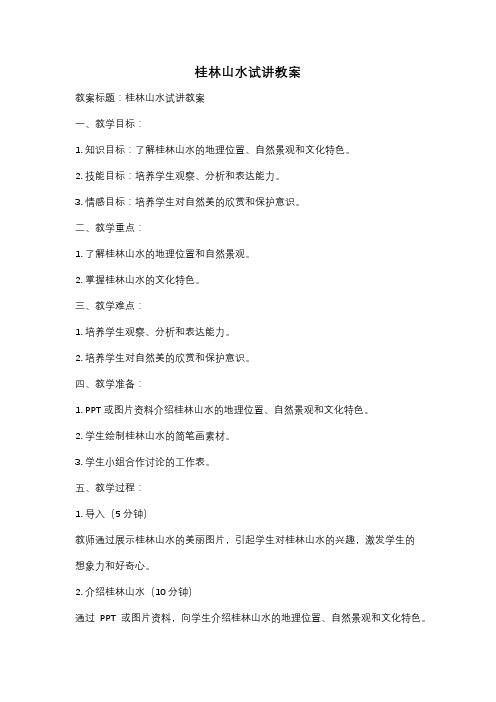 桂林山水试讲教案

教案标题：桂林山水试讲教案

一、教学目标：

1. 知识目标：了解桂林山水的地理位置、自然景观和文化特色。

2. 技能目标：培养学生观察、分析和表达能力。

3. 情感目标：培养学生对自然美的欣赏和保护意识。

二、教学重点：

1. 了解桂林山水的地理位置和自然景观。

2. 掌握桂林山水的文化特色。

三、教学难点：

1. 培养学生观察、分析和表达能力。

2. 培养学生对自然美的欣赏和保护意识。

四、教学准备：

1. PPT 或图片资料介绍桂林山水的地理位置、自然景观和文化特色。

2. 学生绘制桂林山水的简笔画素材。

3. 学生小组合作讨论的工作表。

五、教学过程：

1. 导入（5 分钟）

教师通过展示桂林山水的美丽图片，引起学生对桂林山水的兴趣，激发学生的想象力和好奇心。

2. 介绍桂林山水（10 分钟）

通过 PPT 或图片资料，向学生介绍桂林山水的地理位置、自然景观和文化特色。